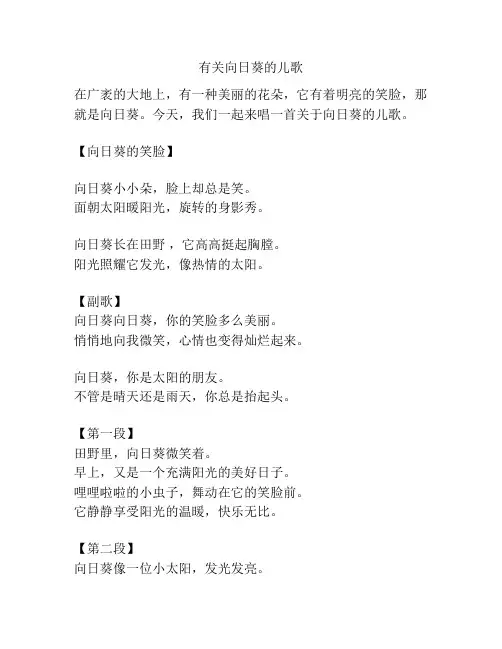 有关向日葵的儿歌

在广袤的大地上，有一种美丽的花朵，它有着明亮的笑脸，那就是向日葵。今天，我们一起来唱一首关于向日葵的儿歌。

【向日葵的笑脸】

向日葵小小朵，脸上却总是笑。
面朝太阳暖阳光，旋转的身影秀。

向日葵长在田野，它高高挺起胸膛。
阳光照耀它发光，像热情的太阳。

【副歌】
向日葵向日葵，你的笑脸多么美丽。
悄悄地向我微笑，心情也变得灿烂起来。

向日葵，你是太阳的朋友。
不管是晴天还是雨天，你总是抬起头。

【第一段】
田野里，向日葵微笑着。
早上，又是一个充满阳光的美好日子。
哩哩啦啦的小虫子，舞动在它的笑脸前。
它静静享受阳光的温暖，快乐无比。

【第二段】
向日葵像一位小太阳，发光发亮。